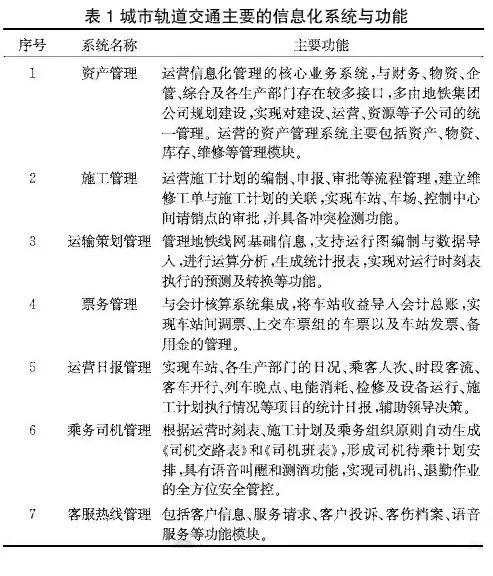 表 1 城市轨道交通主要的信息化系统与功能

| 序号 | 系统名称 | 主要功能 |
|---|---|---|
| 1 | 资产管理 | 运营信息化管理的核心业务系统，与财务、物资、企管、综合及各生产部门存在较多接口，多由地铁集团公司规划建设，实现对建设、运营、资源等子公司的统一管理。运营的资产管理系统主要包括资产、物资、库存、维修等管理模块。 |
| 2 | 施工管理 | 运营施工计划的编制、申报、审批等流程管理，建立维修工单与施工计划的关联，实现车站、车场、控制中心间请销点的审批，并具备冲突检测功能。 |
| 3 | 运输策划管理 | 管理地铁线网基础信息，支持运行图编制与数据导入，进行运算分析，生成统计报表，实现对运行时刻表执行的预测及转换等功能。 |
| 4 | 票务管理 | 与会计核算系统集成，将车站收益导入会计总账，实现车站间调票、上交车票组的车票以及车站发票、备用金的管理。 |
| 5 | 运营日报管理 | 实现车站、各生产部门的日况、乘客人次、时段客流、客车开行、列车晚点、电能消耗、检修及设备运行、施工计划执行情况等项目的统计日报，辅助领导决策。 |
| 6 | 乘务司机管理 | 根据运营时刻表、施工计划及乘务组织原则自动生成《司机交路表》和《司机班表》，形成司机待乘计划安排，具有语音叫醒和测酒功能，实现司机出、退勤作业的全方位安全管控。 |
| 7 | 客服热线管理 | 包括客户信息、服务请求、客户投诉、客伤档案、语音服务等功能模块。 |